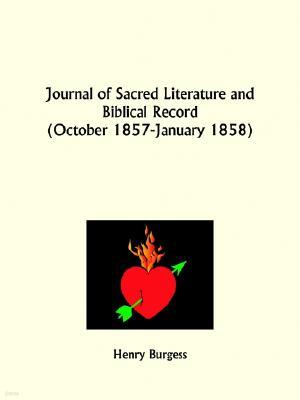 Journal of Sacred Literature and Biblical Record (October 1857-January 1858)

Henry Burgess